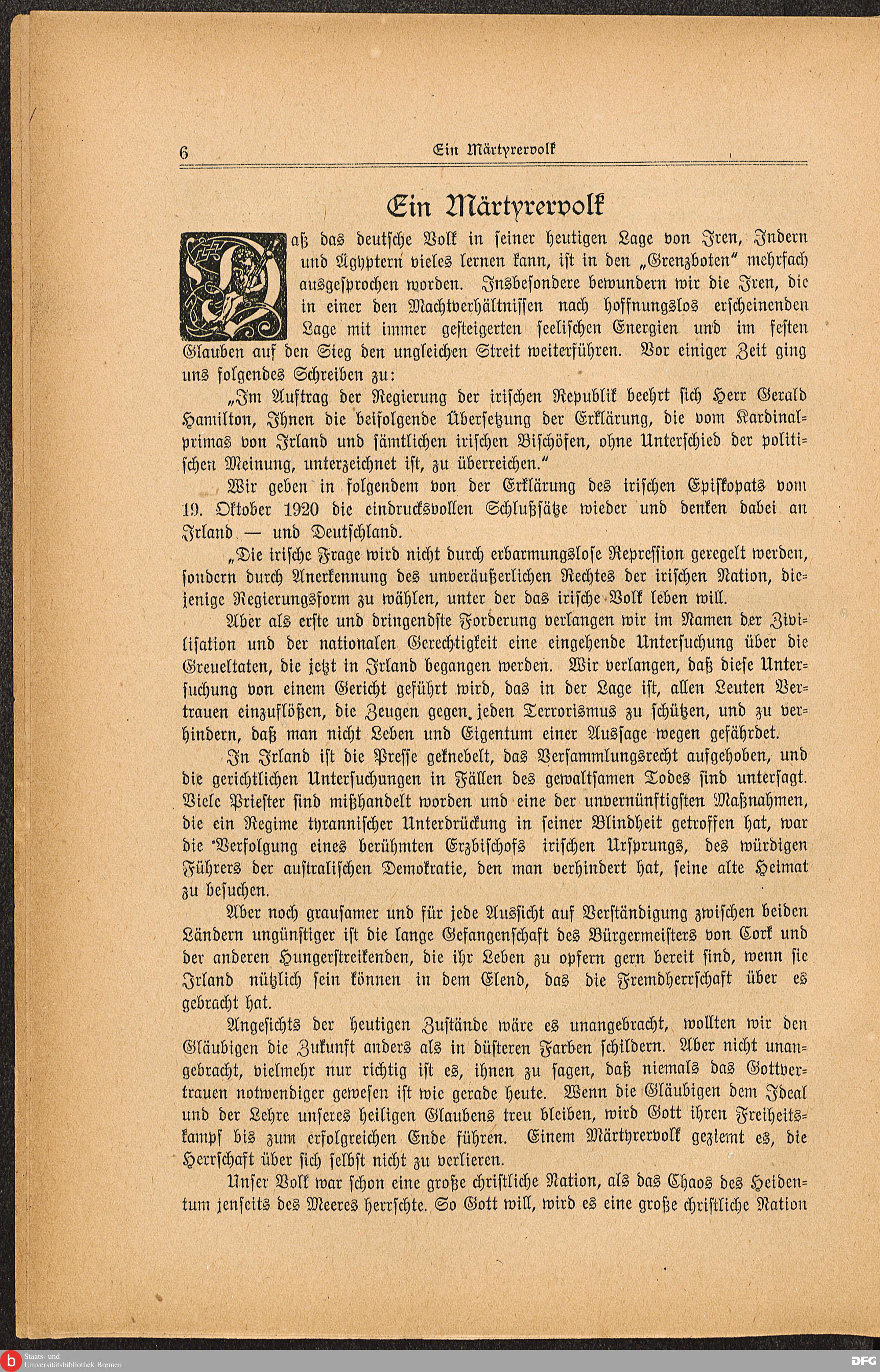 6 Ein Märtyrervolk

Ein Märtyrervolk

Daß das deutsche Volk in seiner heutigen Lage von Iren, Indern und Ägyptern vieles lernen kann, ist in den „Grenzboten" mehrfach ausgesprochen worden. Insbesondere bewundern wir die Iren, die in einer den Machtverhältnissen nach hoffnungslos erscheinenden Lage mit immer gesteigerten seelischen Energien und im festen Glauben auf den Sieg den ungleichen Streit weiterführen. Vor einiger Zeit ging uns folgendes Schreiben zu:

„Im Auftrag der Regierung der irischen Republik beehrt sich Herr Gerald Hamilton, Ihnen die beifolgende Übersetzung der Erklärung, die vom Kardinalprimas von Irland und sämtlichen irischen Bischöfen, ohne Unterschied der politischen Meinung, unterzeichnet ist, zu überreichen."

Wir geben in folgendem von der Erklärung des irischen Episkopats vom 19. Oktober 1920 die eindrucksvollen Schlußsätze wieder und denken dabei an Irland — und Deutschland.

„Die irische Frage wird nicht durch erbarmungslose Repression geregelt werden, sondern durch Anerkennung des unveräußerlichen Rechtes der irischen Nation, diejenige Regierungsform zu wählen, unter der das irische Volk leben will.

Aber als erste und dringendste Forderung verlangen wir im Namen der Zivilisation und der nationalen Gerechtigkeit eine eingehende Untersuchung über die Greueltaten, die jetzt in Irland begangen werden. Wir verlangen, daß diese Untersuchung von einem Gericht geführt wird, das in der Lage ist, allen Leuten Vertrauen einzuflößen, die Zeugen gegen jeden Terrorismus zu schützen, und zu verhindern, daß man nicht Leben und Eigentum einer Aussage wegen gefährdet.

In Irland ist die Presse geknebelt, das Versammlungsrecht aufgehoben, und die gerichtlichen Untersuchungen in Fällen des gewaltsamen Todes sind untersagt. Viele Priester sind mißhandelt worden und eine der unvernünftigsten Maßnahmen, die ein Regime tyrannischer Unterdrückung in seiner Blindheit getroffen hat, war die Verfolgung eines berühmten Erzbischofs irischen Ursprungs, des würdigen Führers der australischen Demokratie, den man verhindert hat, seine alte Heimat zu besuchen.

Aber noch grausamer und für jede Aussicht auf Verständigung zwischen beiden Ländern ungünstiger ist die lange Gefangenschaft des Bürgermeisters von Cork und der anderen Hungerstreikenden, die ihr Leben zu opfern gern bereit sind, wenn sie Irland nützlich sein können in dem Elend, das die Fremdherrschaft über es gebracht hat.

Angesichts der heutigen Zustände wäre es unangebracht, wollten wir den Gläubigen die Zukunft anders als in düsteren Farben schildern. Aber nicht unangebracht, vielmehr nur richtig ist es, ihnen zu sagen, daß niemals das Gottvertrauen notwendiger gewesen ist wie gerade heute. Wenn die Gläubigen dem Ideal und der Lehre unseres heiligen Glaubens treu bleiben, wird Gott ihren Freiheitskampf bis zum erfolgreichen Ende führen. Einem Märtyrervolk geziemt es, die Herrschaft über sich selbst nicht zu verlieren.

Unser Volk war schon eine große christliche Nation, als das Chaos des Heidentum jenseits des Meeres herrschte. So Gott will, wird es eine große christliche Nation

Staats- und Universitätsbibliothek Bremen
DFG